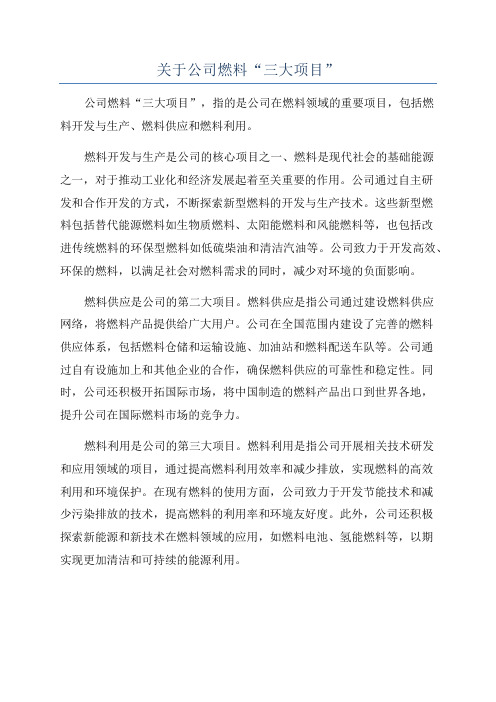 关于公司燃料“三大项目”

公司燃料“三大项目”，指的是公司在燃料领域的重要项目，包括燃料开发与生产、燃料供应和燃料利用。

燃料开发与生产是公司的核心项目之一、燃料是现代社会的基础能源之一，对于推动工业化和经济发展起着至关重要的作用。公司通过自主研发和合作开发的方式，不断探索新型燃料的开发与生产技术。这些新型燃料包括替代能源燃料如生物质燃料、太阳能燃料和风能燃料等，也包括改进传统燃料的环保型燃料如低硫柴油和清洁汽油等。公司致力于开发高效、环保的燃料，以满足社会对燃料需求的同时，减少对环境的负面影响。

燃料供应是公司的第二大项目。燃料供应是指公司通过建设燃料供应网络，将燃料产品提供给广大用户。公司在全国范围内建设了完善的燃料供应体系，包括燃料仓储和运输设施、加油站和燃料配送车队等。公司通过自有设施加上和其他企业的合作，确保燃料供应的可靠性和稳定性。同时，公司还积极开拓国际市场，将中国制造的燃料产品出口到世界各地，提升公司在国际燃料市场的竞争力。

燃料利用是公司的第三大项目。燃料利用是指公司开展相关技术研发和应用领域的项目，通过提高燃料利用效率和减少排放，实现燃料的高效利用和环境保护。在现有燃料的使用方面，公司致力于开发节能技术和减少污染排放的技术，提高燃料的利用率和环境友好度。此外，公司还积极探索新能源和新技术在燃料领域的应用，如燃料电池、氢能燃料等，以期实现更加清洁和可持续的能源利用。